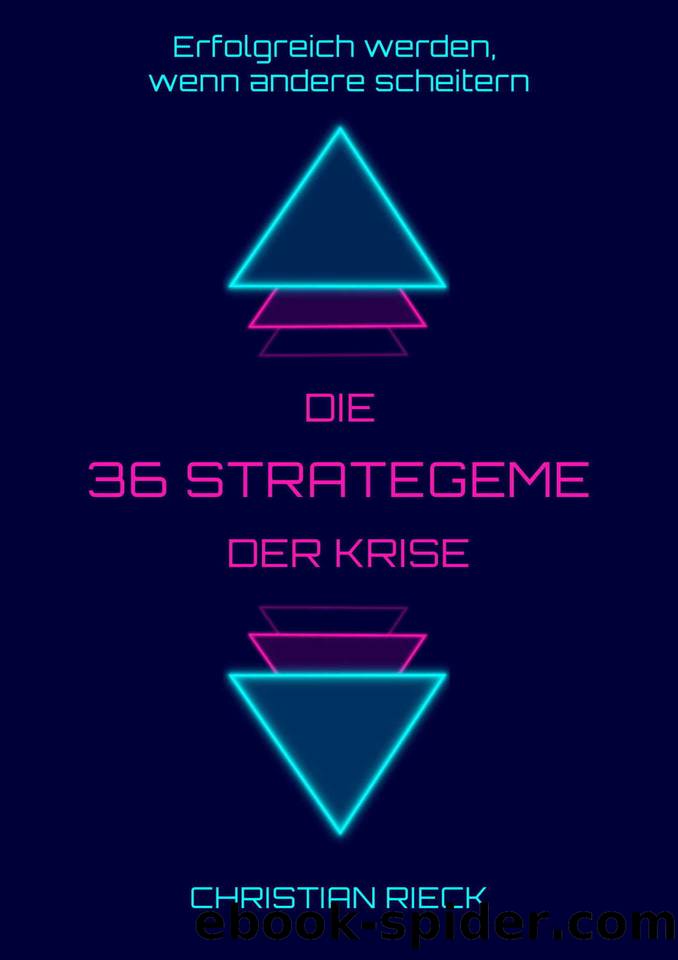 Erfolgreich werden, wenn andere scheitern

DIE
36 STRATEGEME
DER KRISE

CHRISTIAN RIECK

ebook-spider.com